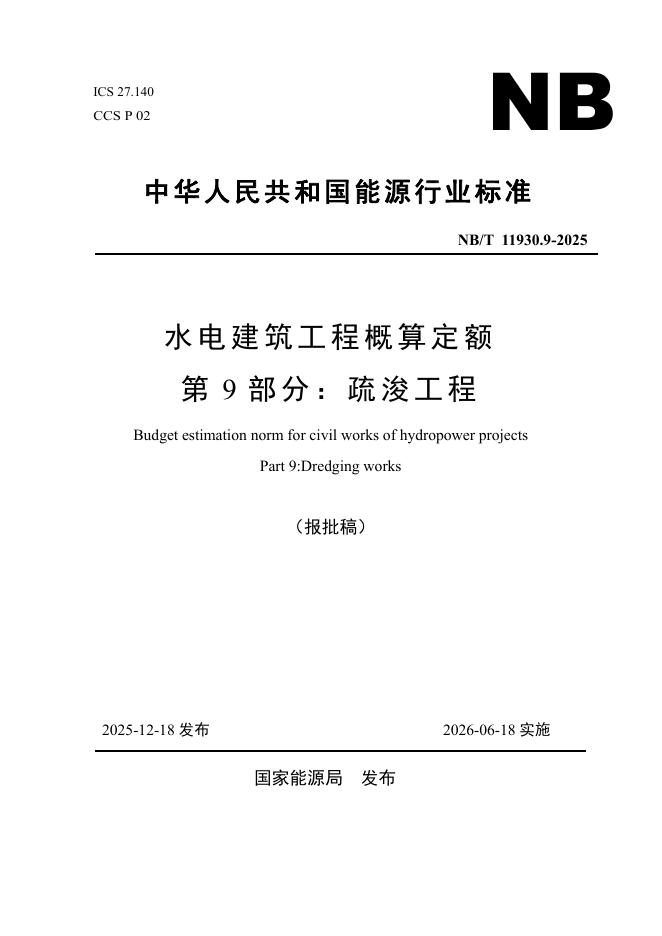 ICS 27.140
CCS P 02

NB

中华人民共和国能源行业标准

NB/T 11930.9-2025

水电建筑工程概算定额
第 9 部分：疏浚工程

Budget estimation norm for civil works of hydropower projects
Part 9:Dredging works

（报批稿）

2025-12-18 发布

2026-06-18 实施

国家能源局 发布